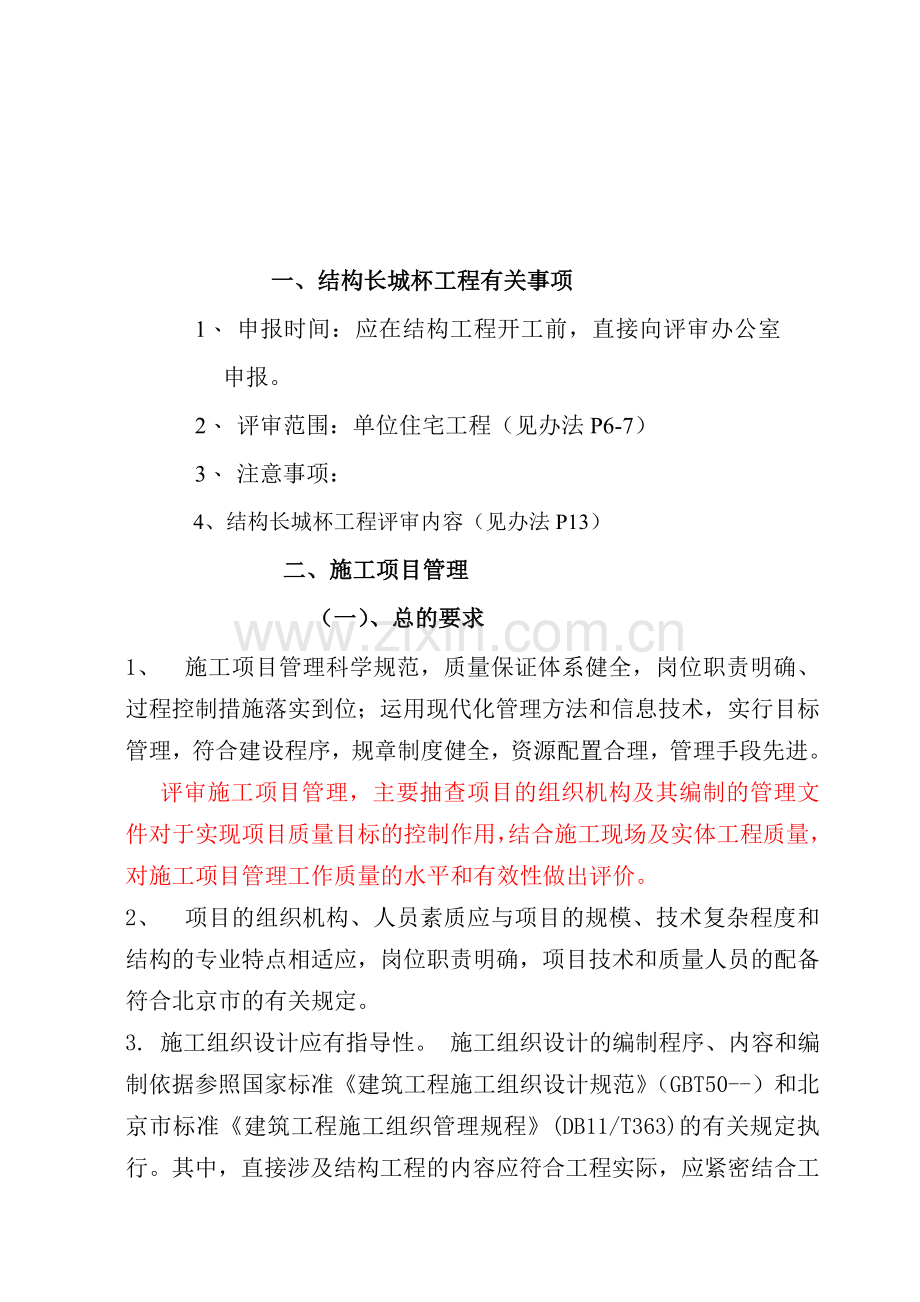 一、结构长城杯工程有关事项

1、 申报时间：应在结构工程开工前，直接向评审办公室申报。

2、 评审范围：单位住宅工程（见办法 P6-7）

3、 注意事项：

4、结构长城杯工程评审内容（见办法 P13）

二、施工项目管理

（一）、总的要求

www.zixin.com.cn

1、 施工项目管理科学规范，质量保证体系健全，岗位职责明确、过程控制措施落实到位；运用现代化管理方法和信息技术，实行目标管理，符合建设程序，规章制度健全，资源配置合理，管理手段先进。

评审施工项目管理，主要抽查项目的组织机构及其编制的管理文件对于实现项目质量目标的控制作用，结合施工现场及实体工程质量，对施工项目管理工作质量的水平和有效性做出评价。

2、 项目的组织机构、人员素质应与项目的规模、技术复杂程度和结构的专业特点相适应，岗位职责明确，项目技术和质量人员的配备符合北京市的有关规定。

3. 施工组织设计应有指导性。 施工组织设计的编制程序、内容和编制依据参照国家标准《建筑工程施工组织设计规范》(GBT50--）和北京市标准《建筑工程施工组织管理规程》(DB11/T363)的有关规定执行。其中，直接涉及结构工程的内容应符合工程实际，应紧密结合工